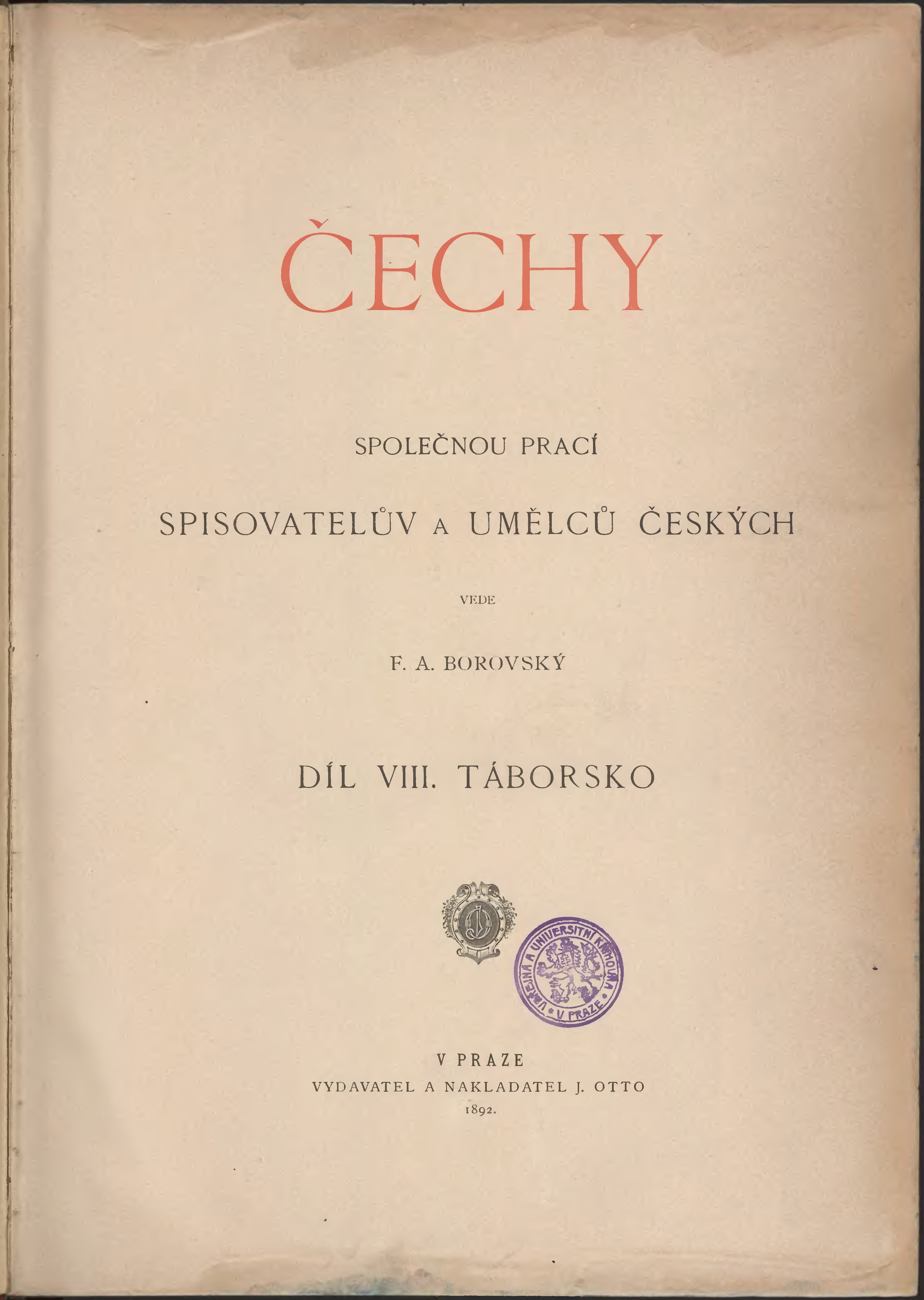 ČECHY

SPOLEČNOU PRACÍ

SPISOVATELŮV A UMĚLCŮ ČESKÝCH

VEDE

F. A. BOROVSKÝ

DÍL VIII. TÁBORSKO

VEŘEJNÁ A UNIVERSITNÍ KNIHOVNA V PRAZE

V PRAZE
VYDAVATEL A NAKLADATEL J. OTTO
1892.